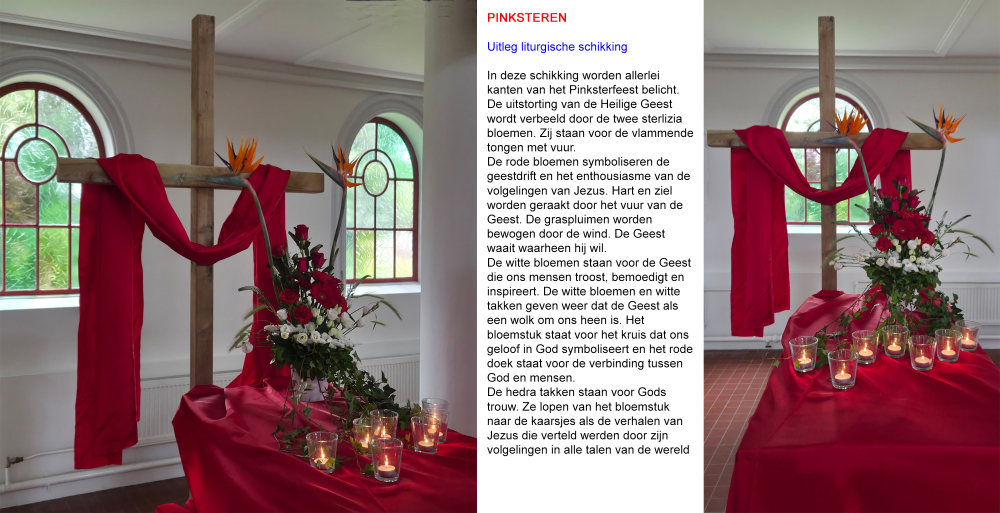 PINKSTEREN

Uitleg liturgische schikking

In deze schikking worden allerlei kanten van het Pinksterfeest belicht. De uitstorting van de Heilige Geest wordt verbeeld door de twee sterlizia bloemen. Zij staan voor de vlammende tongen met vuur.
De rode bloemen symboliseren de geestdrift en het enthousiasme van de volgelingen van Jezus. Hart en ziel worden geraakt door het vuur van de Geest. De graspluimen worden bewogen door de wind. De Geest waait waarheen hij wil.
De witte bloemen staan voor de Geest die ons mensen troost, bemoedigt en inspireert. De witte bloemen en witte takken geven weer dat de Geest als een wolk om ons heen is. Het bloemstuk staat voor het kruis dat ons geloof in God symboliseert en het rode doek staat voor de verbinding tussen God en mensen.
De hedra takken staan voor Gods trouw. Ze lopen van het bloemstuk naar de kaarsjes als de verhalen van Jezus die verteld werden door zijn volgelingen in alle talen van de wereld